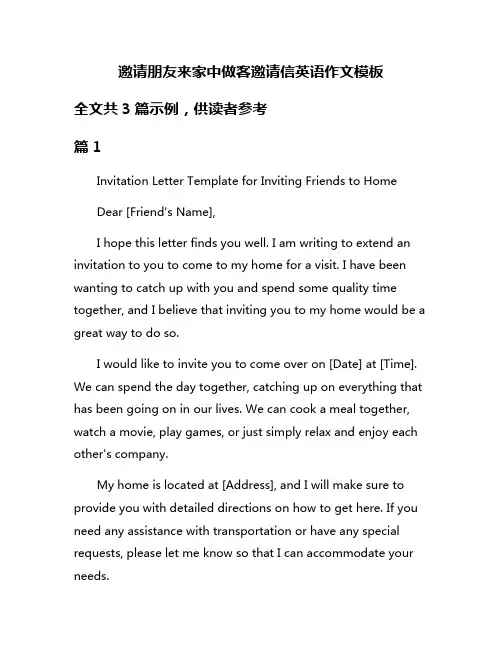 邀请朋友来家中做客邀请信英语作文模板

全文共 3 篇示例，供读者参考

篇 1

Invitation Letter Template for Inviting Friends to Home

Dear [Friend's Name],

I hope this letter finds you well. I am writing to extend an invitation to you to come to my home for a visit. I have been wanting to catch up with you and spend some quality time together, and I believe that inviting you to my home would be a great way to do so.

I would like to invite you to come over on [Date] at [Time]. We can spend the day together, catching up on everything that has been going on in our lives. We can cook a meal together, watch a movie, play games, or just simply relax and enjoy each other's company.

My home is located at [Address], and I will make sure to provide you with detailed directions on how to get here. If you need any assistance with transportation or have any special requests, please let me know so that I can accommodate your needs.